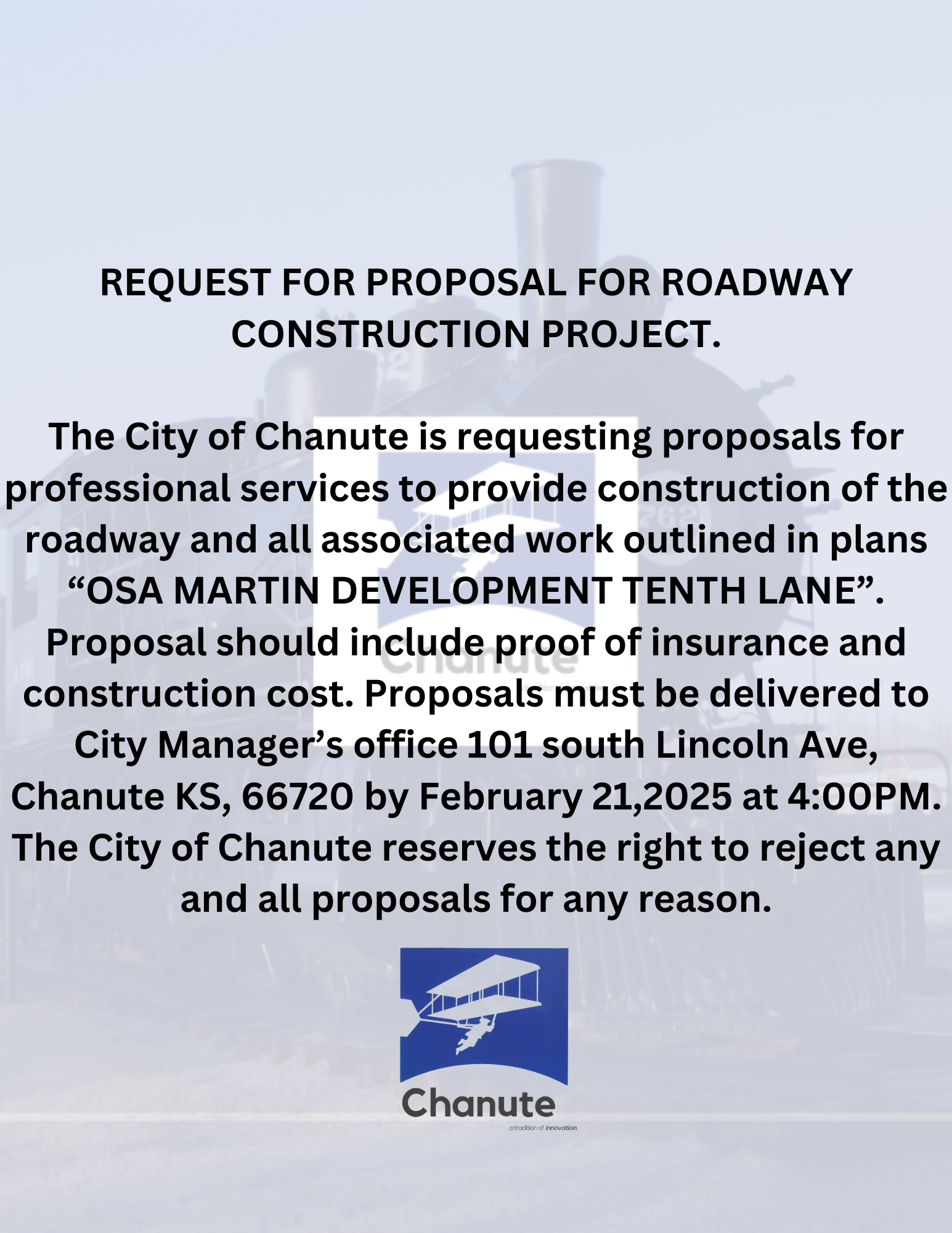 REQUEST FOR PROPOSAL FOR ROADWAY CONSTRUCTION PROJECT.

The City of Chanute is requesting proposals for professional services to provide construction of the roadway and all associated work outlined in plans “OSA MARTIN DEVELOPMENT TENTH LANE”. Proposal should include proof of insurance and construction cost. Proposals must be delivered to City Manager’s office 101 south Lincoln Ave, Chanute KS, 66720 by February 21,2025 at 4:00PM. The City of Chanute reserves the right to reject any and all proposals for any reason.

Chanute
a tradition of innovation.